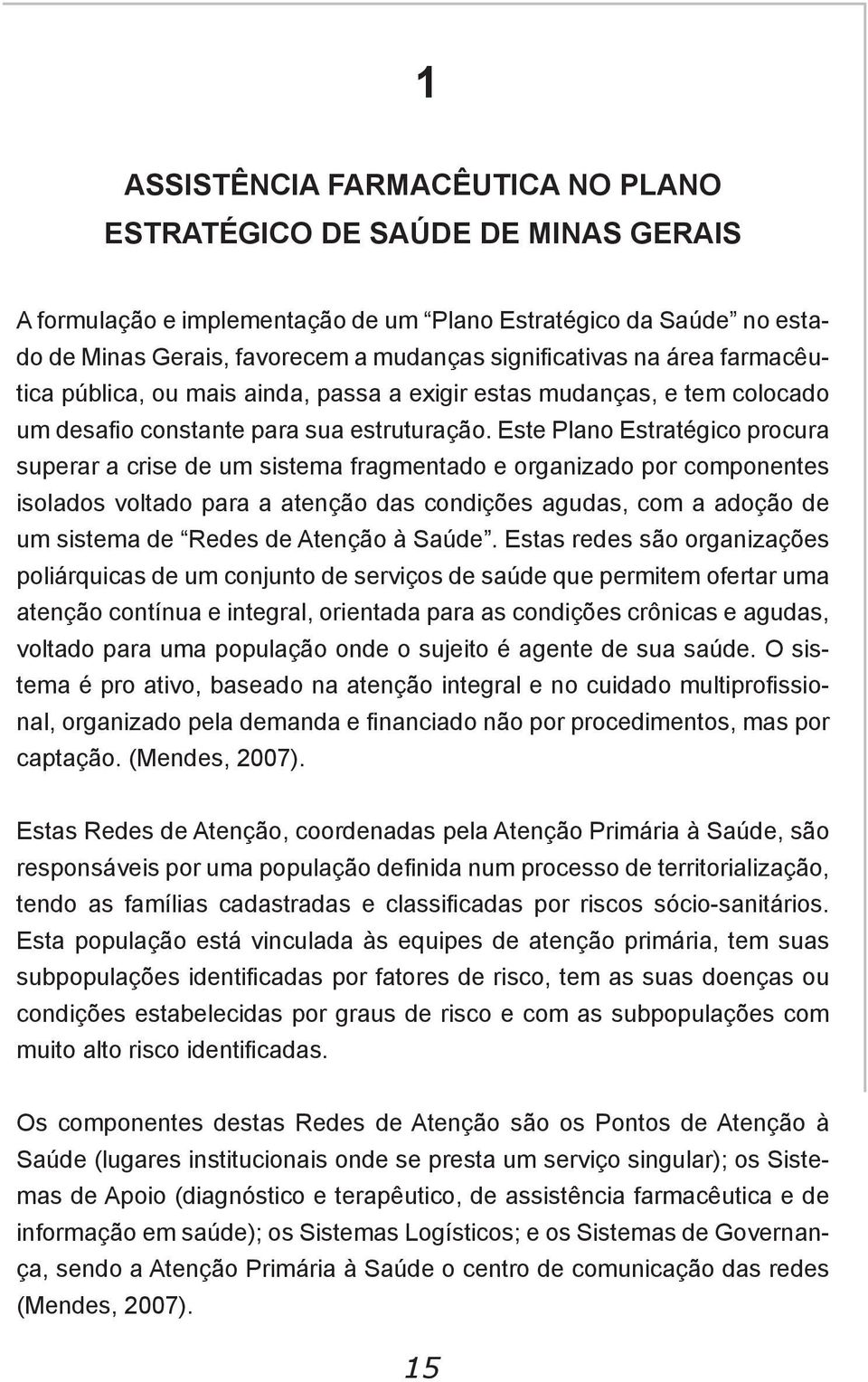 1

ASSISTÊNCIA FARMACÊUTICA NO PLANO ESTRATÉGICO DE SAÚDE DE MINAS GERAIS

A formulação e implementação de um “Plano Estratégico da Saúde” no estado de Minas Gerais, favorecem a mudanças significativas na área farmacêutica pública, ou mais ainda, passa a exigir estas mudanças, e tem colocado um desafio constante para sua estruturação. Este Plano Estratégico procura superar a crise de um sistema fragmentado e organizado por componentes isolados voltado para a atenção das condições agudas, com a adoção de um sistema de “Redes de Atenção à Saúde”. Estas redes são organizações poliárquicas de um conjunto de serviços de saúde que permitem ofertar uma atenção contínua e integral, orientada para as condições crônicas e agudas, voltado para uma população onde o sujeito é agente de sua saúde. O sistema é pro ativo, baseado na atenção integral e no cuidado multiprofissional, organizado pela demanda e financiado não por procedimentos, mas por captação. (Mendes, 2007).

Estas Redes de Atenção, coordenadas pela Atenção Primária à Saúde, são responsáveis por uma população definida num processo de territorialização, tendo as famílias cadastradas e classificadas por riscos sócio-sanitários. Esta população está vinculada às equipes de atenção primária, tem suas subpopulações identificadas por fatores de risco, tem as suas doenças ou condições estabelecidas por graus de risco e com as subpopulações com muito alto risco identificadas.

Os componentes destas Redes de Atenção são os Pontos de Atenção à Saúde (lugares institucionais onde se presta um serviço singular); os Sistemas de Apoio (diagnóstico e terapêutico, de assistência farmacêutica e de informação em saúde); os Sistemas Logísticos; e os Sistemas de Governança, sendo a Atenção Primária à Saúde o centro de comunicação das redes (Mendes, 2007).

15